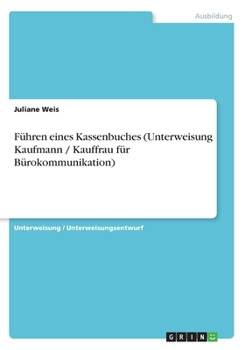 Ausbildung

Juliane Weis

Führen eines Kassenbuches (Unterweisung Kaufmann / Kauffrau für Bürokommunikation)

Unterweisung / Unterweisungsentwurf

GRIN